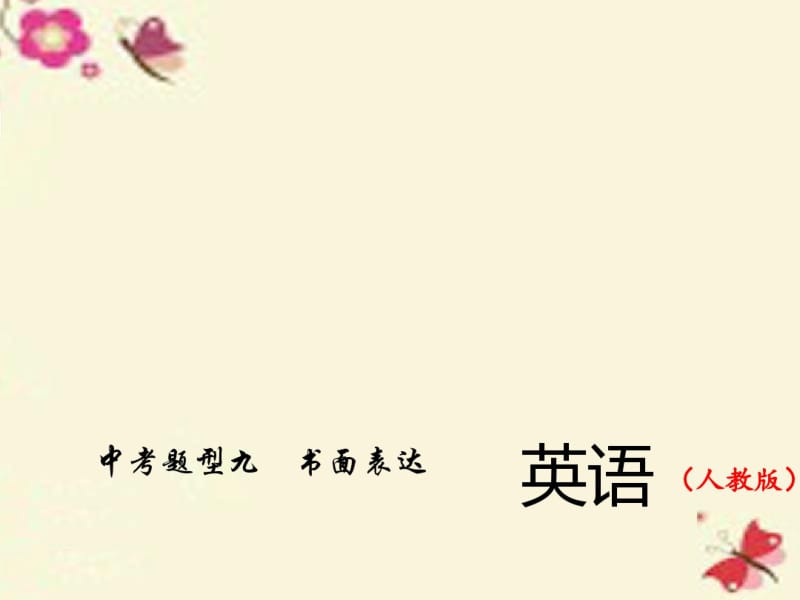 中考题型九　书面表达

英语（人教版）